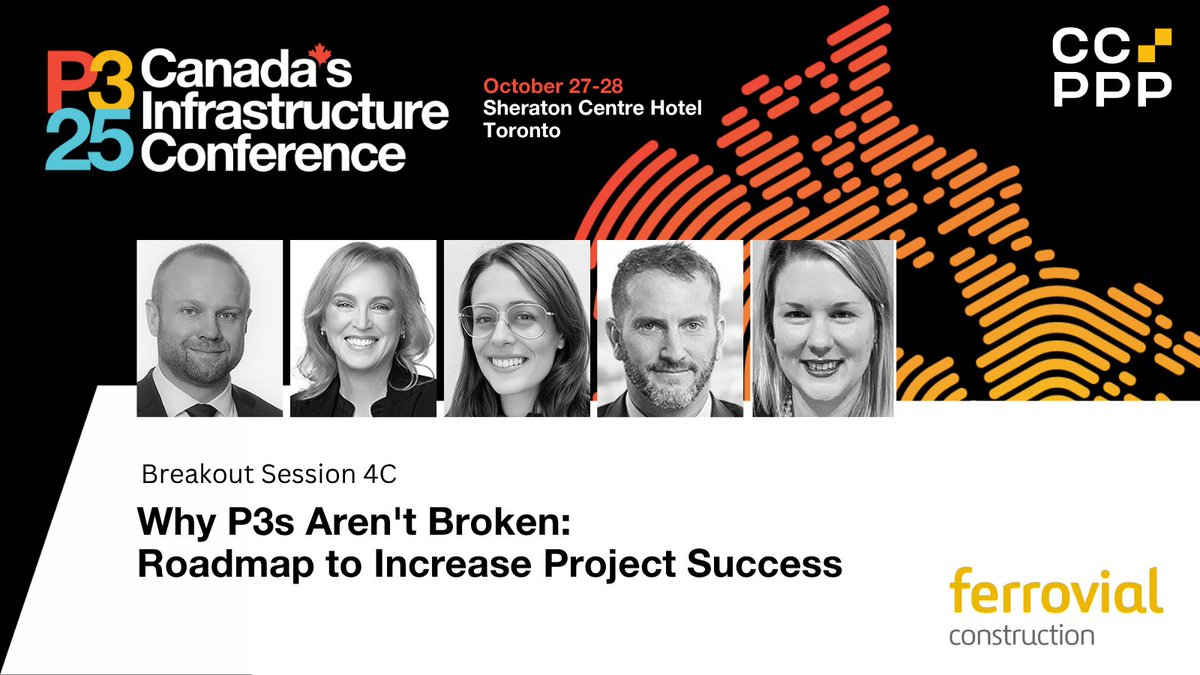 P3
25
Canada's Infrastructure Conference

October 27-28
Sheraton Centre Hotel
Toronto

CC
PPP

Breakout Session 4C

Why P3s Aren't Broken:
Roadmap to Increase Project Success

ferrovial
construction